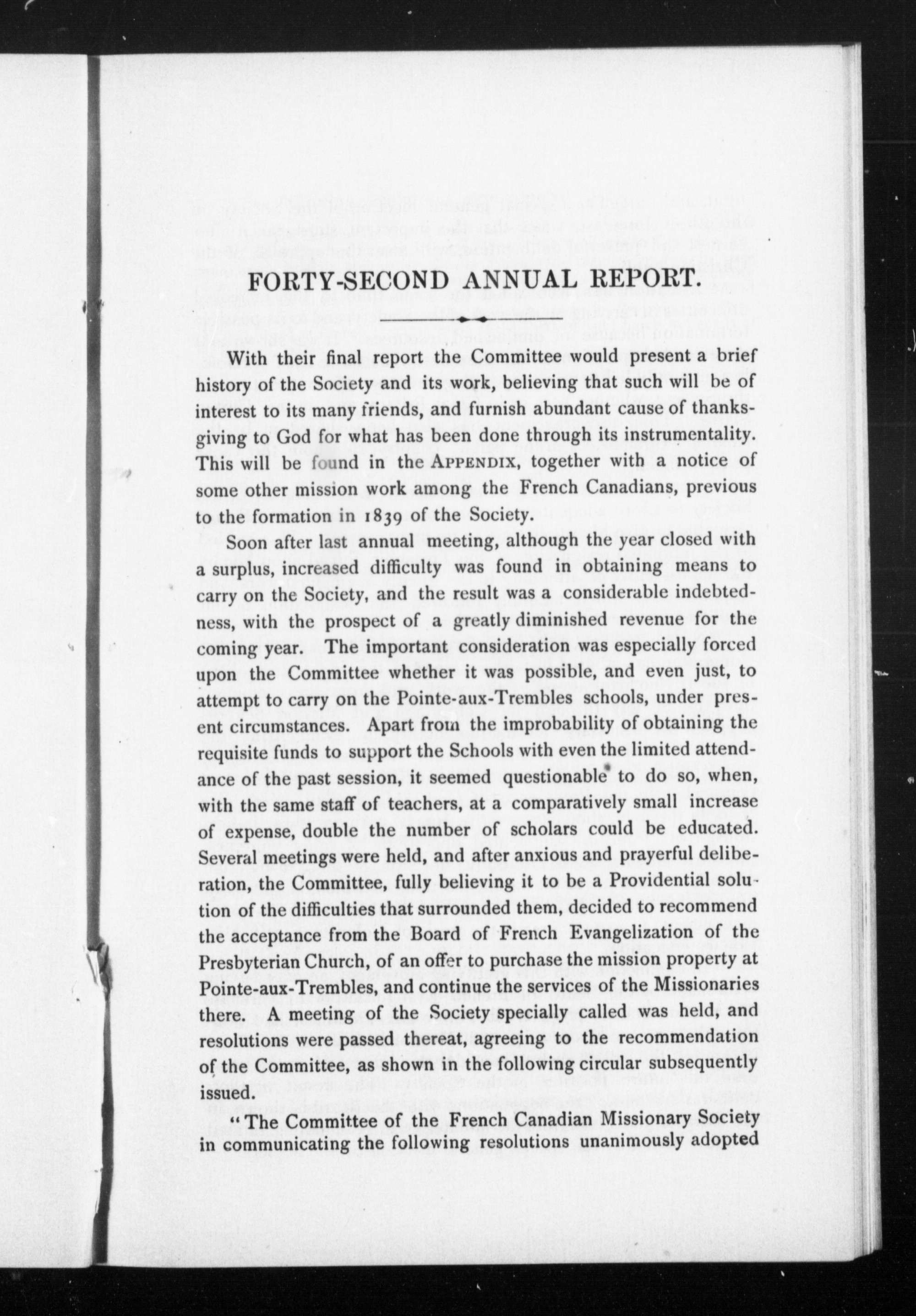 FORTY-SECOND ANNUAL REPORT.

With their final report the Committee would present a brief history of the Society and its work, believing that such will be of interest to its many friends, and furnish abundant cause of thanksgiving to God for what has been done through its instrumentality. This will be found in the APPENDIX, together with a notice of some other mission work among the French Canadians, previous to the formation in 1839 of the Society.

Soon after last annual meeting, although the year closed with a surplus, increased difficulty was found in obtaining means to carry on the Society, and the result was a considerable indebtedness, with the prospect of a greatly diminished revenue for the coming year. The important consideration was especially forced upon the Committee whether it was possible, and even just, to attempt to carry on the Pointe-aux-Trembles schools, under present circumstances. Apart from the improbability of obtaining the requisite funds to support the Schools with even the limited attendance of the past session, it seemed questionable to do so, when, with the same staff of teachers, at a comparatively small increase of expense, double the number of scholars could be educated. Several meetings were held, and after anxious and prayerful deliberation, the Committee, fully believing it to be a Providential solution of the difficulties that surrounded them, decided to recommend the acceptance from the Board of French Evangelization of the Presbyterian Church, of an offer to purchase the mission property at Pointe-aux-Trembles, and continue the services of the Missionaries there. A meeting of the Society specially called was held, and resolutions were passed thereat, agreeing to the recommendation of the Committee, as shown in the following circular subsequently issued.

"The Committee of the French Canadian Missionary Society in communicating the following resolutions unanimously adopted